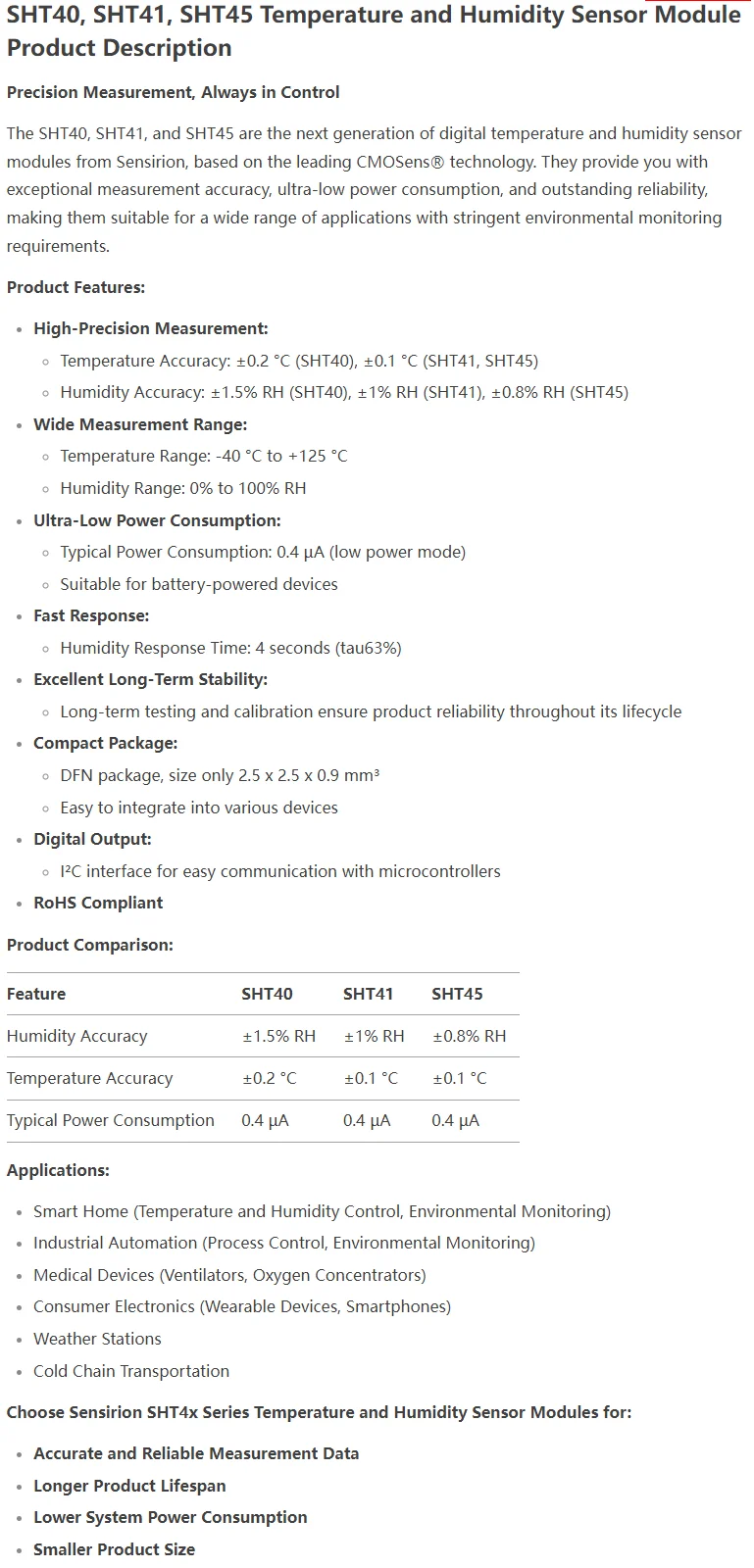 SHT40, SHT41, SHT45 Temperature and Humidity Sensor Module Product Description

Precision Measurement, Always in Control

The SHT40, SHT41, and SHT45 are the next generation of digital temperature and humidity sensor modules from Sensirion, based on the leading CMOSens® technology. They provide you with exceptional measurement accuracy, ultra-low power consumption, and outstanding reliability, making them suitable for a wide range of applications with stringent environmental monitoring requirements.

Product Features:

- High-Precision Measurement:
  - Temperature Accuracy: ±0.2 °C (SHT40), ±0.1 °C (SHT41, SHT45)
  - Humidity Accuracy: ±1.5% RH (SHT40), ±1% RH (SHT41), ±0.8% RH (SHT45)
- Wide Measurement Range:
  - Temperature Range: -40 °C to +125 °C
  - Humidity Range: 0% to 100% RH
- Ultra-Low Power Consumption:
  - Typical Power Consumption: 0.4 μA (low power mode)
  - Suitable for battery-powered devices
- Fast Response:
  - Humidity Response Time: 4 seconds (tau63%)
- Excellent Long-Term Stability:
  - Long-term testing and calibration ensure product reliability throughout its lifecycle
- Compact Package:
  - DFN package, size only 2.5 x 2.5 x 0.9 mm³
  - Easy to integrate into various devices
- Digital Output:
  - I²C interface for easy communication with microcontrollers
- RoHS Compliant

Product Comparison:

| Feature | SHT40 | SHT41 | SHT45 |
|---|---|---|---|
| Humidity Accuracy | ±1.5% RH | ±1% RH | ±0.8% RH |
| Temperature Accuracy | ±0.2 °C | ±0.1 °C | ±0.1 °C |
| Typical Power Consumption | 0.4 μA | 0.4 μA | 0.4 μA |

Applications:

- Smart Home (Temperature and Humidity Control, Environmental Monitoring)
- Industrial Automation (Process Control, Environmental Monitoring)
- Medical Devices (Ventilators, Oxygen Concentrators)
- Consumer Electronics (Wearable Devices, Smartphones)
- Weather Stations
- Cold Chain Transportation

Choose Sensirion SHT4x Series Temperature and Humidity Sensor Modules for:

- Accurate and Reliable Measurement Data
- Longer Product Lifespan
- Lower System Power Consumption
- Smaller Product Size